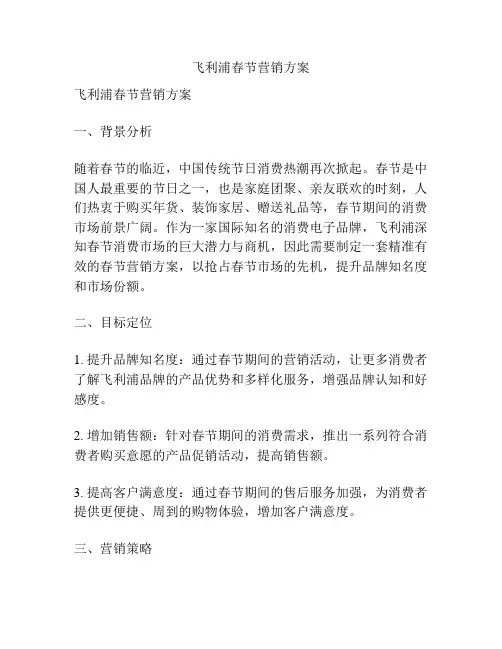 飞利浦春节营销方案

飞利浦春节营销方案

一、背景分析

随着春节的临近，中国传统节日消费热潮再次掀起。春节是中国人最重要的节日之一，也是家庭团聚、亲友联欢的时刻，人们热衷于购买年货、装饰家居、赠送礼品等，春节期间的消费市场前景广阔。作为一家国际知名的消费电子品牌，飞利浦深知春节消费市场的巨大潜力与商机，因此需要制定一套精准有效的春节营销方案，以抢占春节市场的先机，提升品牌知名度和市场份额。

二、目标定位

1. 提升品牌知名度：通过春节期间的营销活动，让更多消费者了解飞利浦品牌的产品优势和多样化服务，增强品牌认知和好感度。

2. 增加销售额：针对春节期间的消费需求，推出一系列符合消费者购买意愿的产品促销活动，提高销售额。

3. 提高客户满意度：通过春节期间的售后服务加强，为消费者提供更便捷、周到的购物体验，增加客户满意度。

三、营销策略